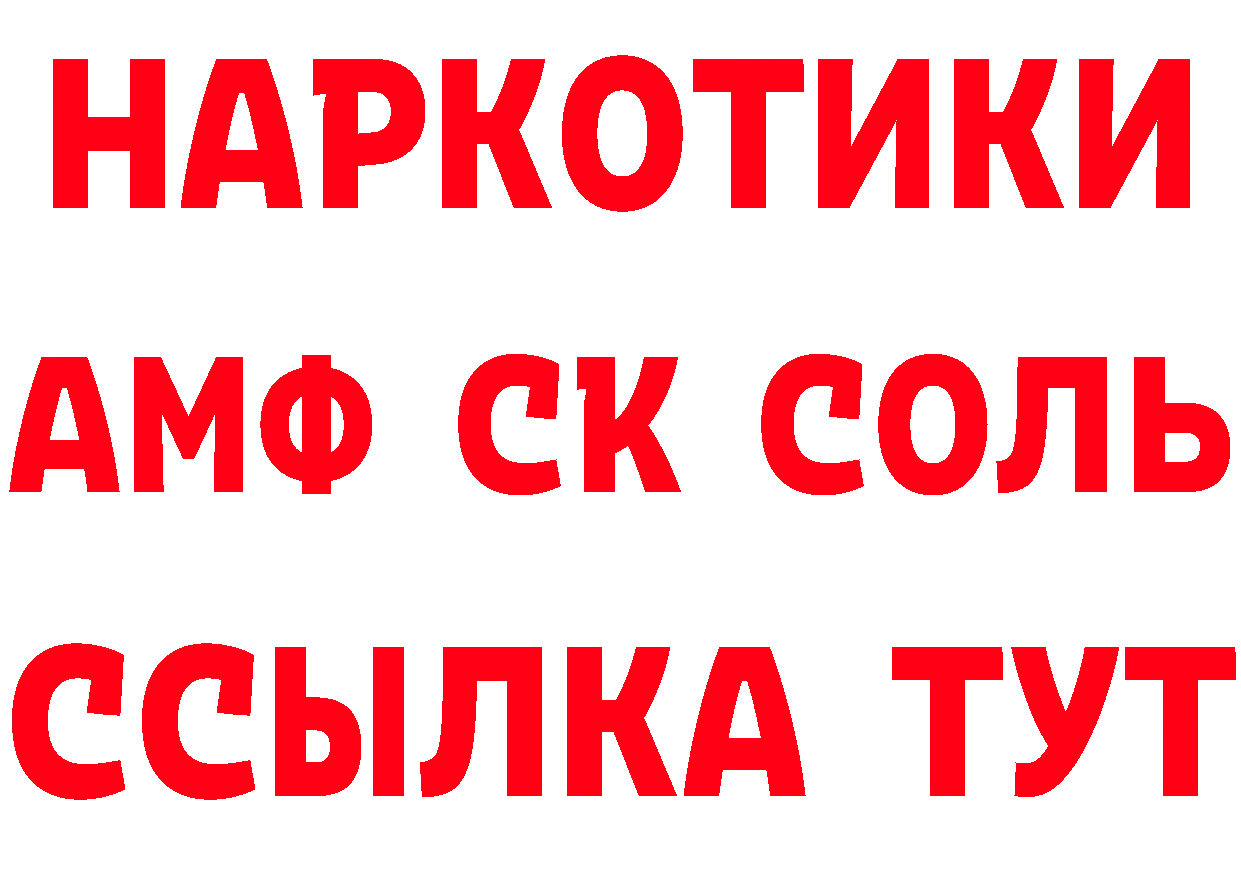 НАРКОТИКИ
АМФ СК СОЛЬ
ССЫЛКА ТУТ